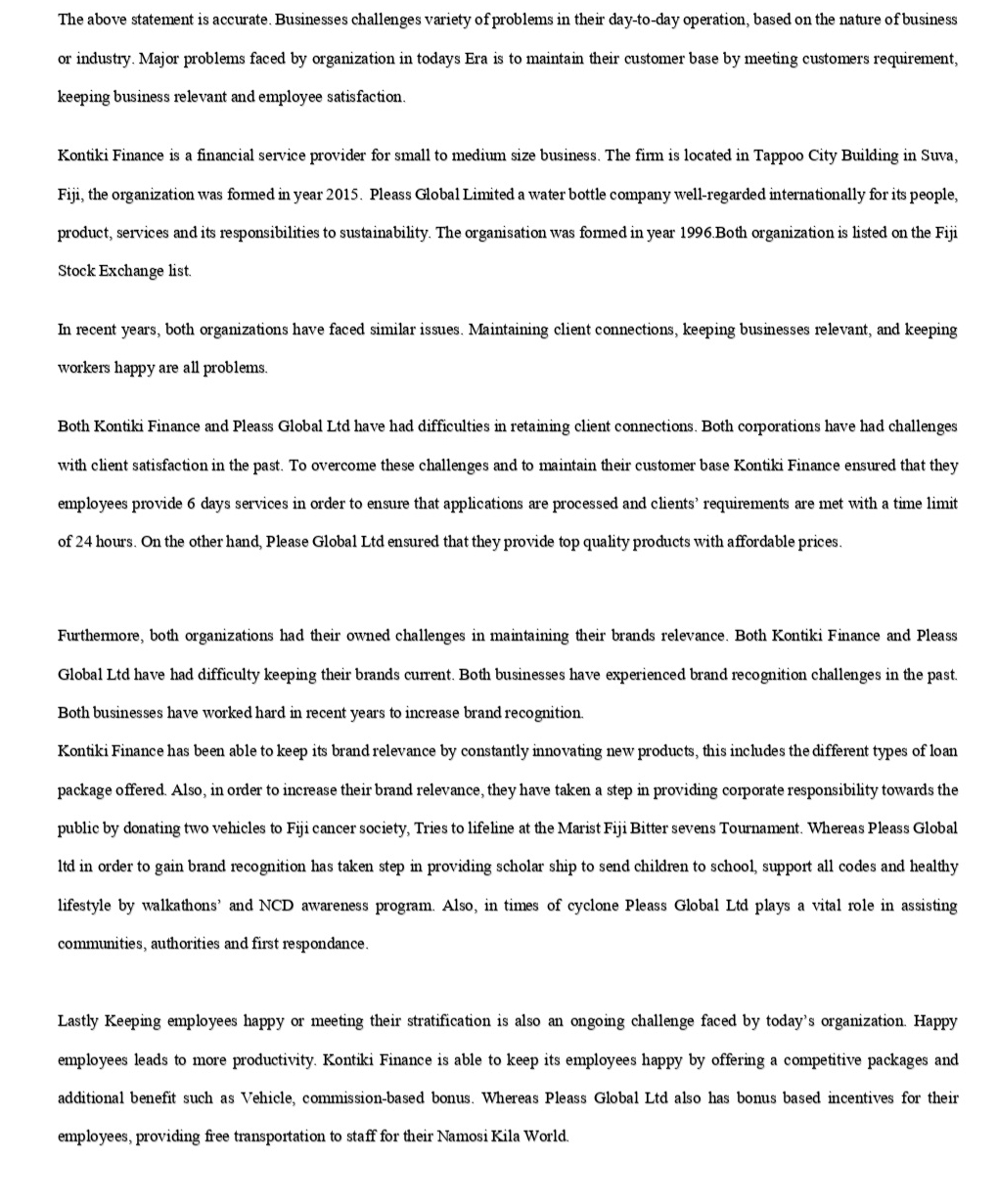 The above statement is accurate. Businesses challenges variety of problems in their day-to-day operation, based on the nature of business or industry. Major problems faced by organization in todays Era is to maintain their customer base by meeting customers requirement, keeping business relevant and employee satisfaction.

Kontiki Finance is a financial service provider for small to medium size business. The firm is located in Tappoo City Building in Suva, Fiji, the organization was formed in year 2015. Pleass Global Limited a water bottle company well-regarded internationally for its people, product, services and its responsibilities to sustainability. The organisation was formed in year 1996.Both organization is listed on the Fiji Stock Exchange list.

In recent years, both organizations have faced similar issues. Maintaining client connections, keeping businesses relevant, and keeping workers happy are all problems.

Both Kontiki Finance and Pleass Global Ltd have had difficulties in retaining client connections. Both corporations have had challenges with client satisfaction in the past. To overcome these challenges and to maintain their customer base Kontiki Finance ensured that they employees provide 6 days services in order to ensure that applications are processed and clients' requirements are met with a time limit of 24 hours. On the other hand, Please Global Ltd ensured that they provide top quality products with affordable prices.

Furthermore, both organizations had their owned challenges in maintaining their brands relevance. Both Kontiki Finance and Pleass Global Ltd have had difficulty keeping their brands current. Both businesses have experienced brand recognition challenges in the past. Both businesses have worked hard in recent years to increase brand recognition.
Kontiki Finance has been able to keep its brand relevance by constantly innovating new products, this includes the different types of loan package offered. Also, in order to increase their brand relevance, they have taken a step in providing corporate responsibility towards the public by donating two vehicles to Fiji cancer society, Tries to lifeline at the Marist Fiji Bitter sevens Tournament. Whereas Pleass Global ltd in order to gain brand recognition has taken step in providing scholar ship to send children to school, support all codes and healthy lifestyle by walkathons' and NCD awareness program. Also, in times of cyclone Pleass Global Ltd plays a vital role in assisting communities, authorities and first respondance.

Lastly Keeping employees happy or meeting their stratification is also an ongoing challenge faced by today's organization. Happy employees leads to more productivity. Kontiki Finance is able to keep its employees happy by offering a competitive packages and additional benefit such as Vehicle, commission-based bonus. Whereas Pleass Global Ltd also has bonus based incentives for their employees, providing free transportation to staff for their Namosi Kila World.